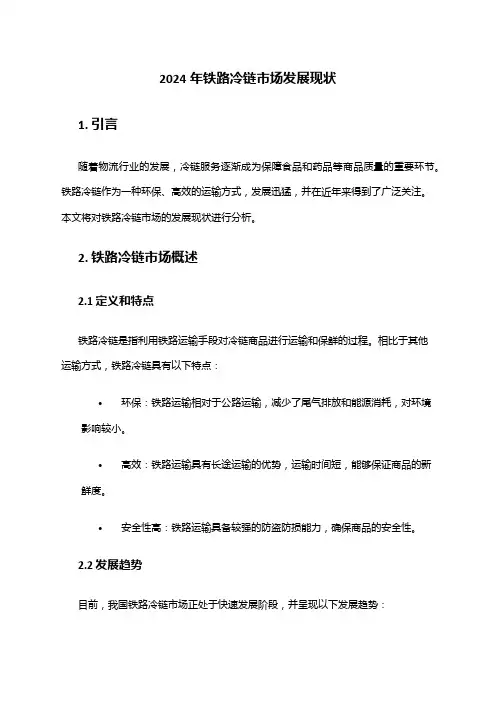 2024 年铁路冷链市场发展现状

1. 引言

随着物流行业的发展，冷链服务逐渐成为保障食品和药品等商品质量的重要环节。铁路冷链作为一种环保、高效的运输方式，发展迅猛，并在近年来得到了广泛关注。本文将对铁路冷链市场的发展现状进行分析。

2. 铁路冷链市场概述

2.1 定义和特点

铁路冷链是指利用铁路运输手段对冷链商品进行运输和保鲜的过程。相比于其他运输方式，铁路冷链具有以下特点：

• 环保：铁路运输相对于公路运输，减少了尾气排放和能源消耗，对环境影响较小。

• 高效：铁路运输具有长途运输的优势，运输时间短，能够保证商品的新鲜度。

• 安全性高：铁路运输具备较强的防盗防损能力，确保商品的安全性。

2.2 发展趋势

目前，我国铁路冷链市场正处于快速发展阶段，并呈现以下发展趋势：